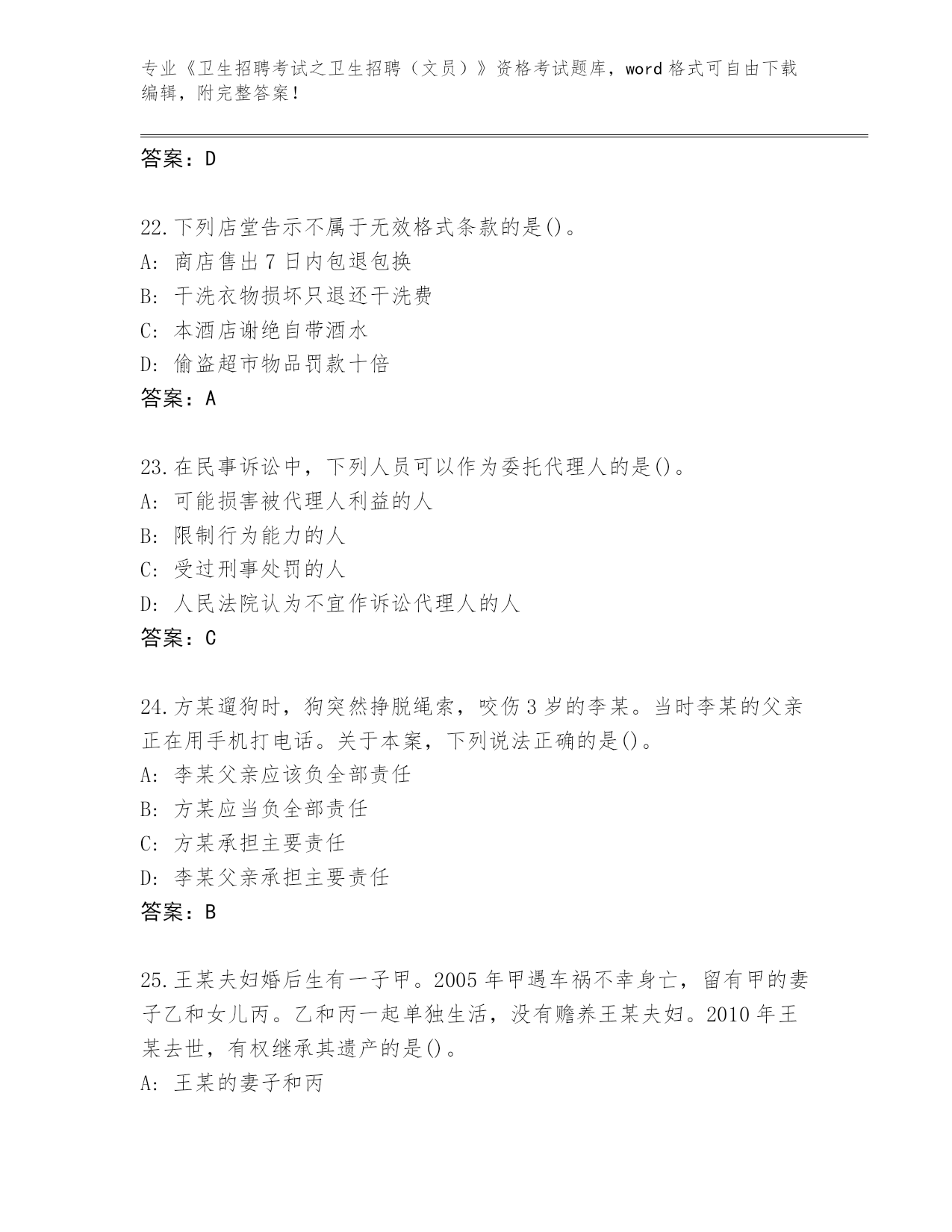 专业《卫生招聘考试之卫生招聘（文员）》资格考试题库，word 格式可自由下载编辑，附完整答案！

答案：D

22.下列店堂告示不属于无效格式条款的是()。
A: 商店售出 7 日内包退包换
B: 干洗衣物损坏只退还干洗费
C: 本酒店谢绝自带酒水
D: 偷盗超市物品罚款十倍
答案：A

23.在民事诉讼中，下列人员可以作为委托代理人的是()。
A: 可能损害被代理人利益的人
B: 限制行为能力的人
C: 受过刑事处罚的人
D: 人民法院认为不宜作诉讼代理人的人
答案：C

24.方某遛狗时，狗突然挣脱绳索，咬伤 3 岁的李某。当时李某的父亲正在用手机打电话。关于本案，下列说法正确的是()。
A: 李某父亲应该负全部责任
B: 方某应当负全部责任
C: 方某承担主要责任
D: 李某父亲承担主要责任
答案：B

25.王某夫妇婚后生有一子甲。2005 年甲遇车祸不幸身亡，留有甲的妻子乙和女儿丙。乙和丙一起单独生活，没有赡养王某夫妇。2010 年王某去世，有权继承其遗产的是()。
A: 王某的妻子和丙